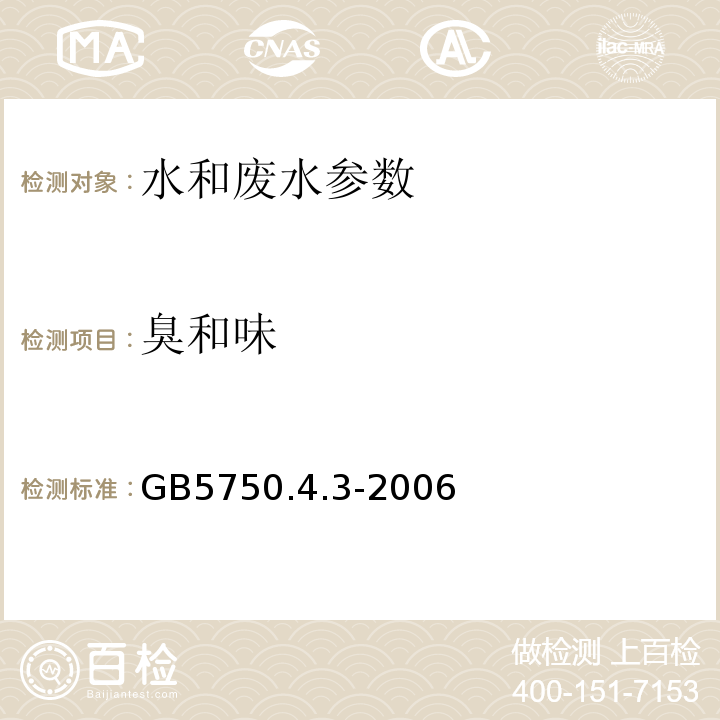 MA CNAS AC ilac-MRA

检测对象：水和废水参数

检测项目：臭和味

检测标准：GB5750.4.3-2006

百检 Baijiantest.com

做检测 上百检
400-151-7153